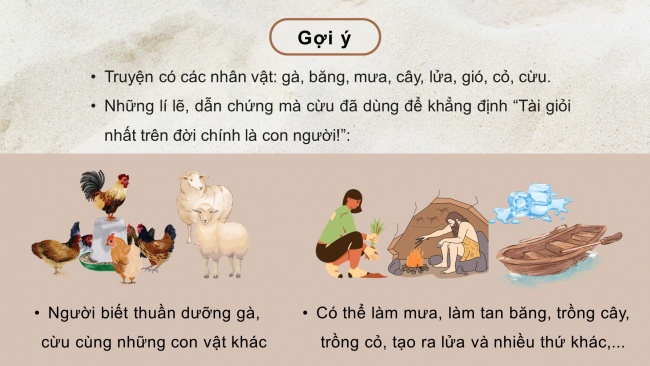 Gợi ý

• Truyện có các nhân vật: gà, băng, mưa, cây, lửa, gió, cỏ, cừu.

• Những lí lẽ, dẫn chứng mà cừu đã dùng để khẳng định “Tài giỏi nhất trên đời chính là con người!”:

• Người biết thuần dưỡng gà, cừu cùng những con vật khác

• Có thể làm mưa, làm tan băng, trồng cây, trồng cỏ, tạo ra lửa và nhiều thứ khác,...